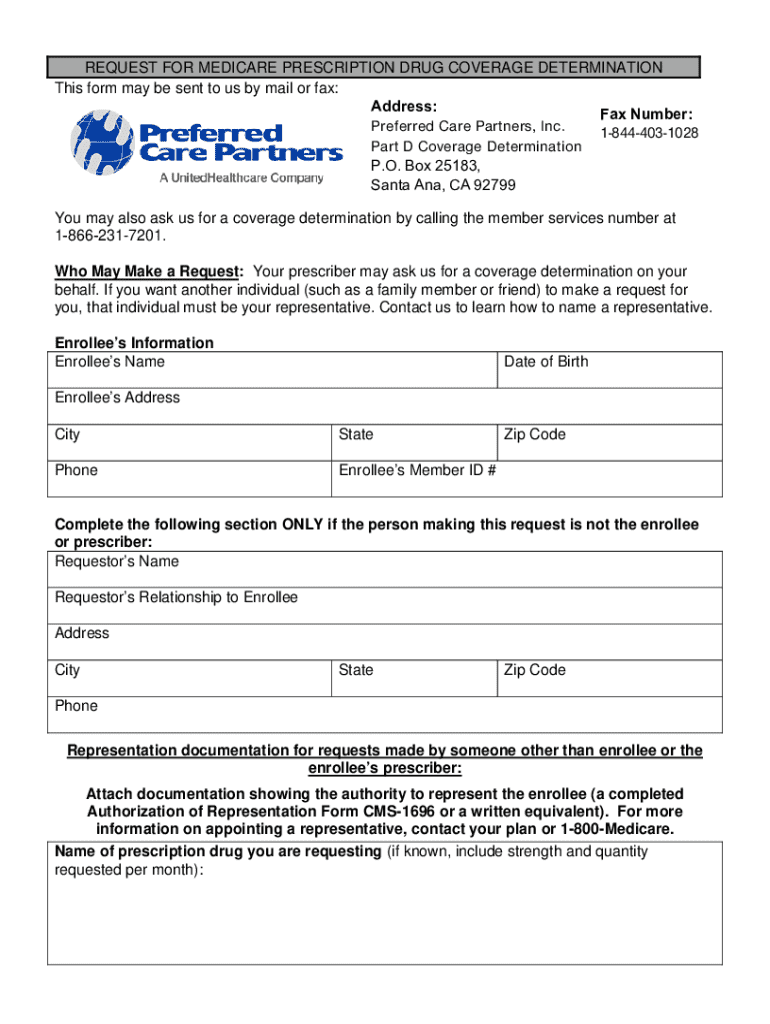 REQUEST FOR MEDICARE PRESCRIPTION DRUG COVERAGE DETERMINATION

This form may be sent to us by mail or fax:

Preferred Care Partners
A UnitedHealthcare Company

Address:
Preferred Care Partners, Inc.
Part D Coverage Determination
P.O. Box 25183,
Santa Ana, CA 92799

Fax Number:
1-844-403-1028

You may also ask us for a coverage determination by calling the member services number at 1-866-231-7201.

Who May Make a Request: Your prescriber may ask us for a coverage determination on your behalf. If you want another individual (such as a family member or friend) to make a request for you, that individual must be your representative. Contact us to learn how to name a representative.

Enrollee's Information

| Enrollee's Name | | Date of Birth |
|---|---|---|
| Enrollee's Address | | |
| City | State | Zip Code |
| Phone | Enrollee's Member ID # | |

Complete the following section ONLY if the person making this request is not the enrollee or prescriber:

| Requestor's Name | | |
|---|---|---|
| Requestor's Relationship to Enrollee | | |
| Address | | |
| City | State | Zip Code |
| Phone | | |

Representation documentation for requests made by someone other than enrollee or the enrollee's prescriber:

Attach documentation showing the authority to represent the enrollee (a completed Authorization of Representation Form CMS-1696 or a written equivalent). For more information on appointing a representative, contact your plan or 1-800-Medicare.

Name of prescription drug you are requesting (if known, include strength and quantity requested per month):